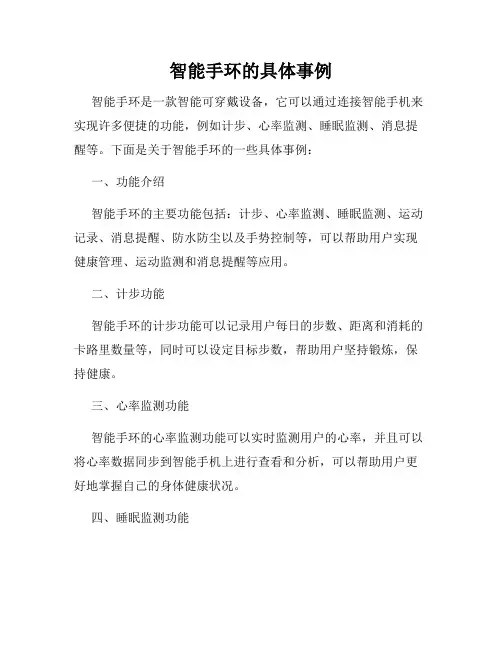 智能手环的具体事例

智能手环是一款智能可穿戴设备，它可以通过连接智能手机来实现许多便捷的功能，例如计步、心率监测、睡眠监测、消息提醒等。下面是关于智能手环的一些具体事例：

一、功能介绍

智能手环的主要功能包括：计步、心率监测、睡眠监测、运动记录、消息提醒、防水防尘以及手势控制等，可以帮助用户实现健康管理、运动监测和消息提醒等应用。

二、计步功能

智能手环的计步功能可以记录用户每日的步数、距离和消耗的卡路里数量等，同时可以设定目标步数，帮助用户坚持锻炼，保持健康。

三、心率监测功能

智能手环的心率监测功能可以实时监测用户的心率，并且可以将心率数据同步到智能手机上进行查看和分析，可以帮助用户更好地掌握自己的身体健康状况。

四、睡眠监测功能